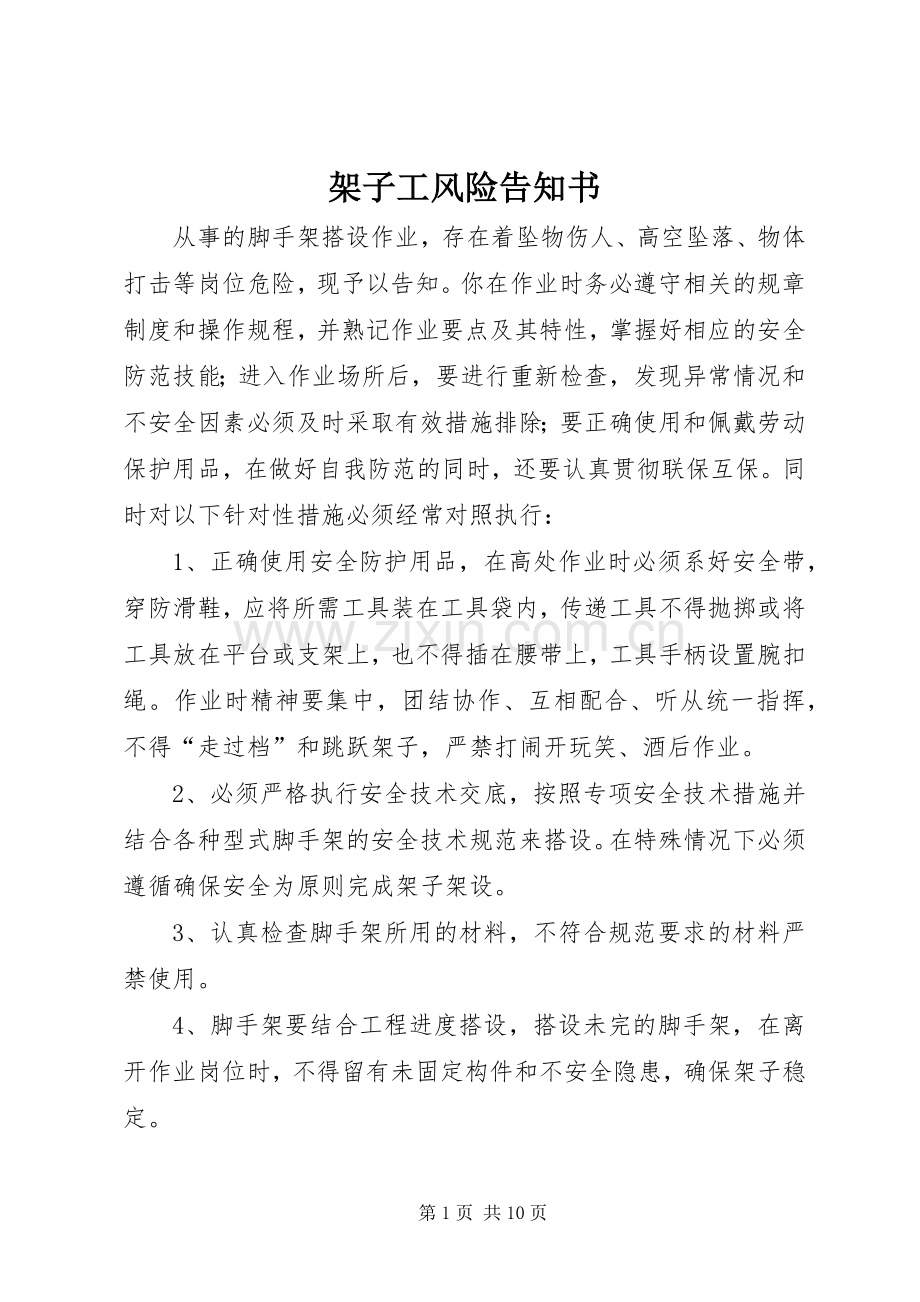 架子工风险告知书

从事的脚手架搭设作业，存在着坠物伤人、高空坠落、物体打击等岗位危险，现予以告知。你在作业时务必遵守相关的规章制度和操作规程，并熟记作业要点及其特性，掌握好相应的安全防范技能;进入作业场所后，要进行重新检查，发现异常情况和不安全因素必须及时采取有效措施排除;要正确使用和佩戴劳动保护用品，在做好自我防范的同时，还要认真贯彻联保互保。同时对以下针对性措施必须经常对照执行：

1、正确使用安全防护用品，在高处作业时必须系好安全带，穿防滑鞋，应将所需工具装在工具袋内，传递工具不得抛掷或将工具放在平台或支架上，也不得插在腰带上，工具手柄设置腕扣绳。作业时精神要集中，团结协作、互相配合、听从统一指挥，不得“走过档”和跳跃架子，严禁打闹开玩笑、酒后作业。

2、必须严格执行安全技术交底，按照专项安全技术措施并结合各种型式脚手架的安全技术规范来搭设。在特殊情况下必须遵循确保安全为原则完成架子架设。

3、认真检查脚手架所用的材料，不符合规范要求的材料严禁使用。

4、脚手架要结合工程进度搭设，搭设未完的脚手架，在离开作业岗位时，不得留有未固定构件和不安全隐患，确保架子稳定。

第1页 共10页

www.zixin.com.cn